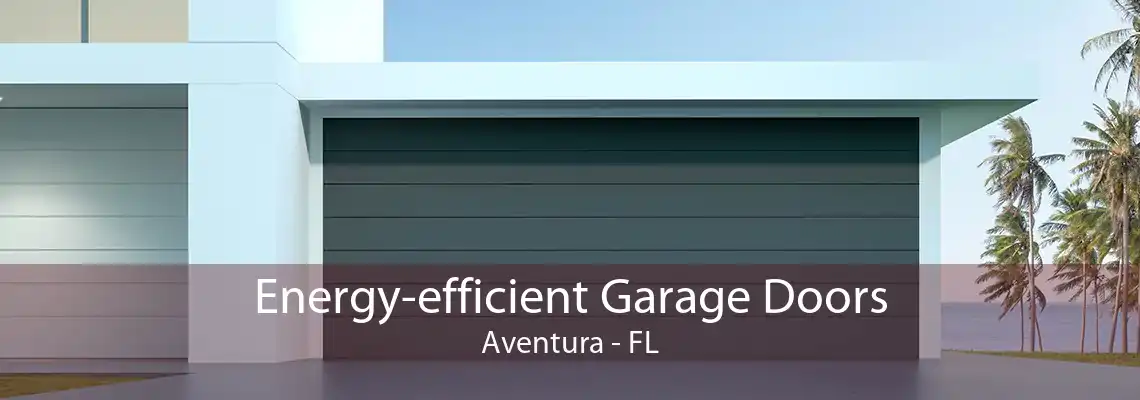 Energy-efficient Garage Doors
Aventura - FL